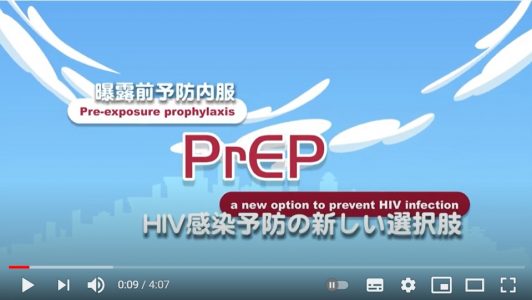 曝露前予防内服
Pre-exposure prophylaxis

PrEP

a new option to prevent HIV infection
HIV感染予防の新しい選択肢

0:09 / 4:07